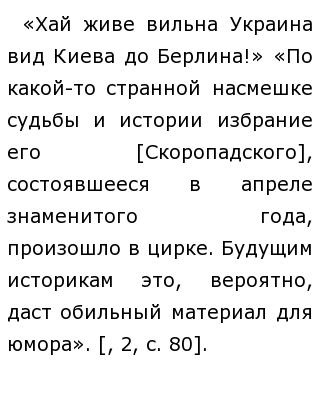 «Хай живе вильна Украина вид Киева до Берлина!» «По какой-то странной насмешке судьбы и истории избрание его [Скоропадского], состоявшееся в апреле знаменитого года, произошло в цирке. Будущим историкам это, вероятно, даст обильный материал для юмора». [, 2, с. 80].